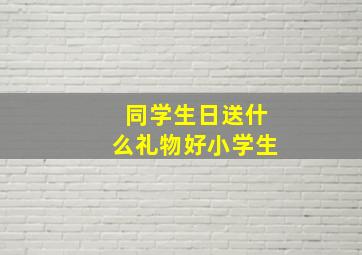 同学生日送什么礼物好小学生